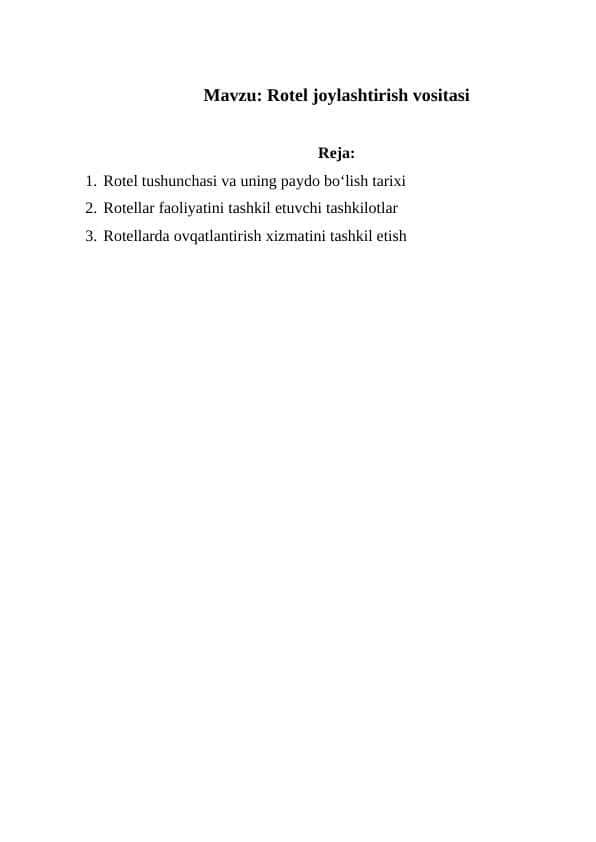 Mavzu: Rotel joylashtirish vositasi

Reja:

1. Rotel tushunchasi va uning paydo bo‘lish tarixi
2. Rotellar faoliyatini tashkil etuvchi tashkilotlar
3. Rotellarda ovqatlantirish xizmatini tashkil etish